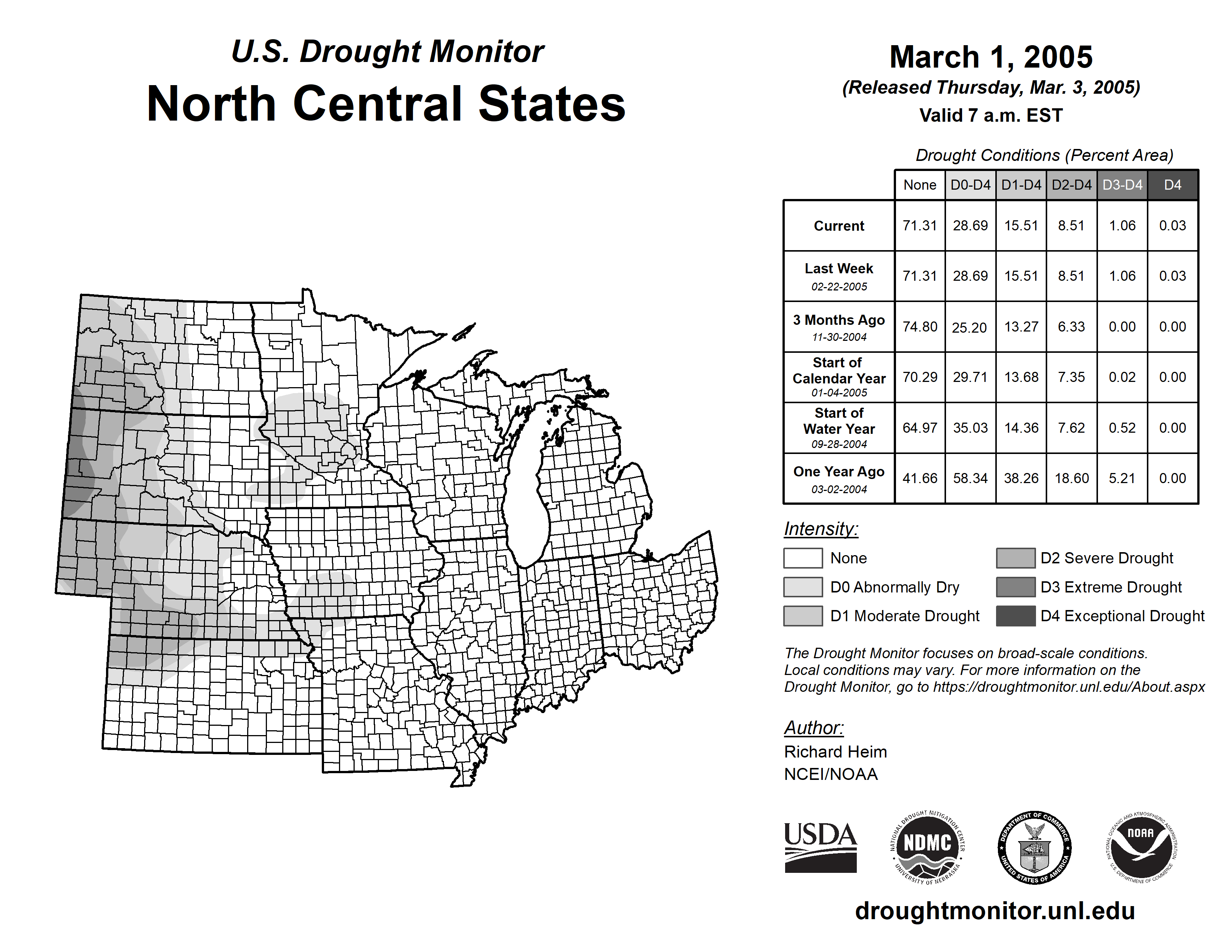 U.S. Drought Monitor
North Central States

March 1, 2005
(Released Thursday, Mar. 3, 2005)
Valid 7 a.m. EST

Drought Conditions (Percent Area)

| | None | D0-D4 | D1-D4 | D2-D4 | D3-D4 | D4 |
|---|---|---|---|---|---|---|
| Current | 71.31 | 28.69 | 15.51 | 8.51 | 1.06 | 0.03 |
| Last Week 02-22-2005 | 71.31 | 28.69 | 15.51 | 8.51 | 1.06 | 0.03 |
| 3 Months Ago 11-30-2004 | 74.80 | 25.20 | 13.27 | 6.33 | 0.00 | 0.00 |
| Start of Calendar Year 01-04-2005 | 70.29 | 29.71 | 13.68 | 7.35 | 0.02 | 0.00 |
| Start of Water Year 09-28-2004 | 64.97 | 35.03 | 14.36 | 7.62 | 0.52 | 0.00 |
| One Year Ago 03-02-2004 | 41.66 | 58.34 | 38.26 | 18.60 | 5.21 | 0.00 |

Intensity:
None
D0 Abnormally Dry
D1 Moderate Drought
D2 Severe Drought
D3 Extreme Drought
D4 Exceptional Drought

The Drought Monitor focuses on broad-scale conditions. Local conditions may vary. For more information on the Drought Monitor, go to https://droughtmonitor.unl.edu/About.aspx

Author:
Richard Heim
NCEI/NOAA

USDA
NATIONAL DROUGHT MITIGATION CENTER NDMC UNIVERSITY OF NEBRASKA
DEPARTMENT OF COMMERCE UNITED STATES OF AMERICA
NATIONAL OCEANIC AND ATMOSPHERIC ADMINISTRATION NOAA U.S. DEPARTMENT OF COMMERCE

droughtmonitor.unl.edu